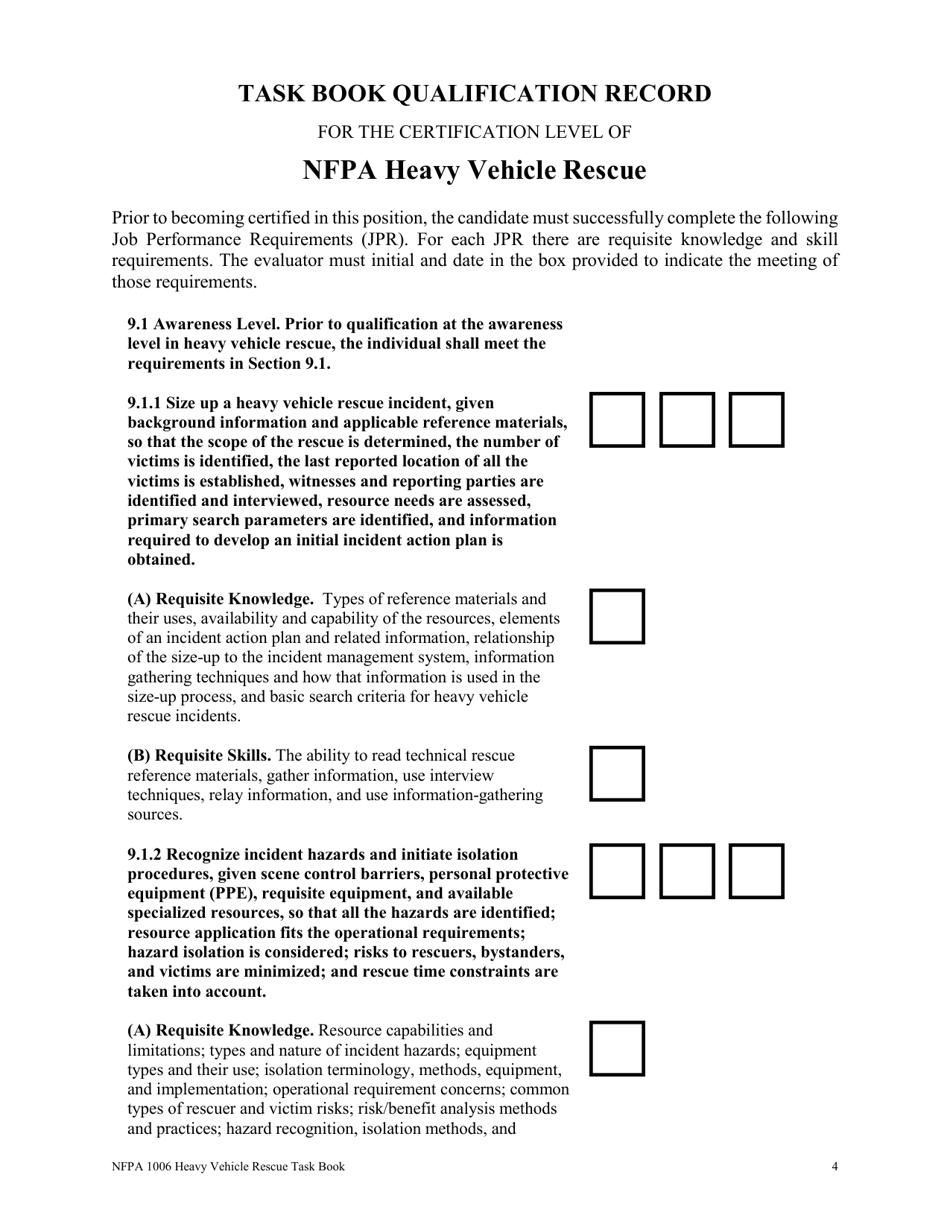 TASK BOOK QUALIFICATION RECORD

FOR THE CERTIFICATION LEVEL OF

NFPA Heavy Vehicle Rescue

Prior to becoming certified in this position, the candidate must successfully complete the following Job Performance Requirements (JPR). For each JPR there are requisite knowledge and skill requirements. The evaluator must initial and date in the box provided to indicate the meeting of those requirements.

9.1 Awareness Level. Prior to qualification at the awareness level in heavy vehicle rescue, the individual shall meet the requirements in Section 9.1.

9.1.1 Size up a heavy vehicle rescue incident, given background information and applicable reference materials, so that the scope of the rescue is determined, the number of victims is identified, the last reported location of all the victims is established, witnesses and reporting parties are identified and interviewed, resource needs are assessed, primary search parameters are identified, and information required to develop an initial incident action plan is obtained.

(A) Requisite Knowledge. Types of reference materials and their uses, availability and capability of the resources, elements of an incident action plan and related information, relationship of the size-up to the incident management system, information gathering techniques and how that information is used in the size-up process, and basic search criteria for heavy vehicle rescue incidents.

(B) Requisite Skills. The ability to read technical rescue reference materials, gather information, use interview techniques, relay information, and use information-gathering sources.

9.1.2 Recognize incident hazards and initiate isolation procedures, given scene control barriers, personal protective equipment (PPE), requisite equipment, and available specialized resources, so that all the hazards are identified; resource application fits the operational requirements; hazard isolation is considered; risks to rescuers, bystanders, and victims are minimized; and rescue time constraints are taken into account.

(A) Requisite Knowledge. Resource capabilities and limitations; types and nature of incident hazards; equipment types and their use; isolation terminology, methods, equipment, and implementation; operational requirement concerns; common types of rescuer and victim risks; risk/benefit analysis methods and practices; hazard recognition, isolation methods, and

NFPA 1006 Heavy Vehicle Rescue Task Book 4